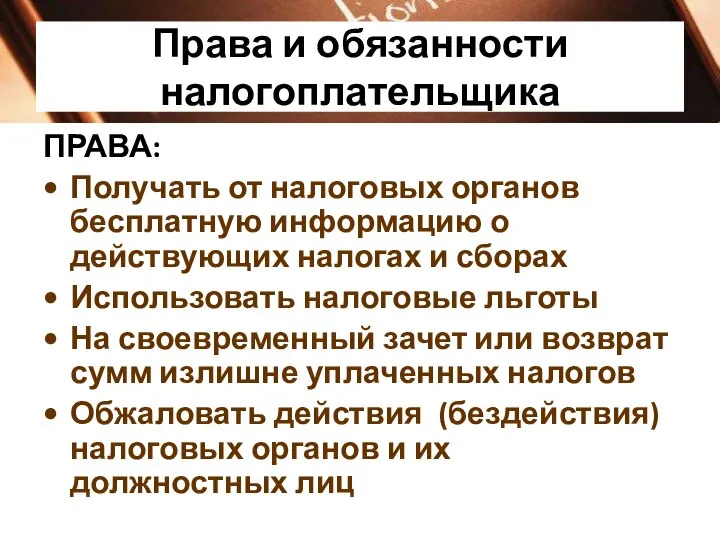 Права и обязанности налогоплательщика

ПРАВА:

• Получать от налоговых органов бесплатную информацию о действующих налогах и сборах
• Использовать налоговые льготы
• На своевременный зачет или возврат сумм излишне уплаченных налогов
• Обжаловать действия (бездействия) налоговых органов и их должностных лиц